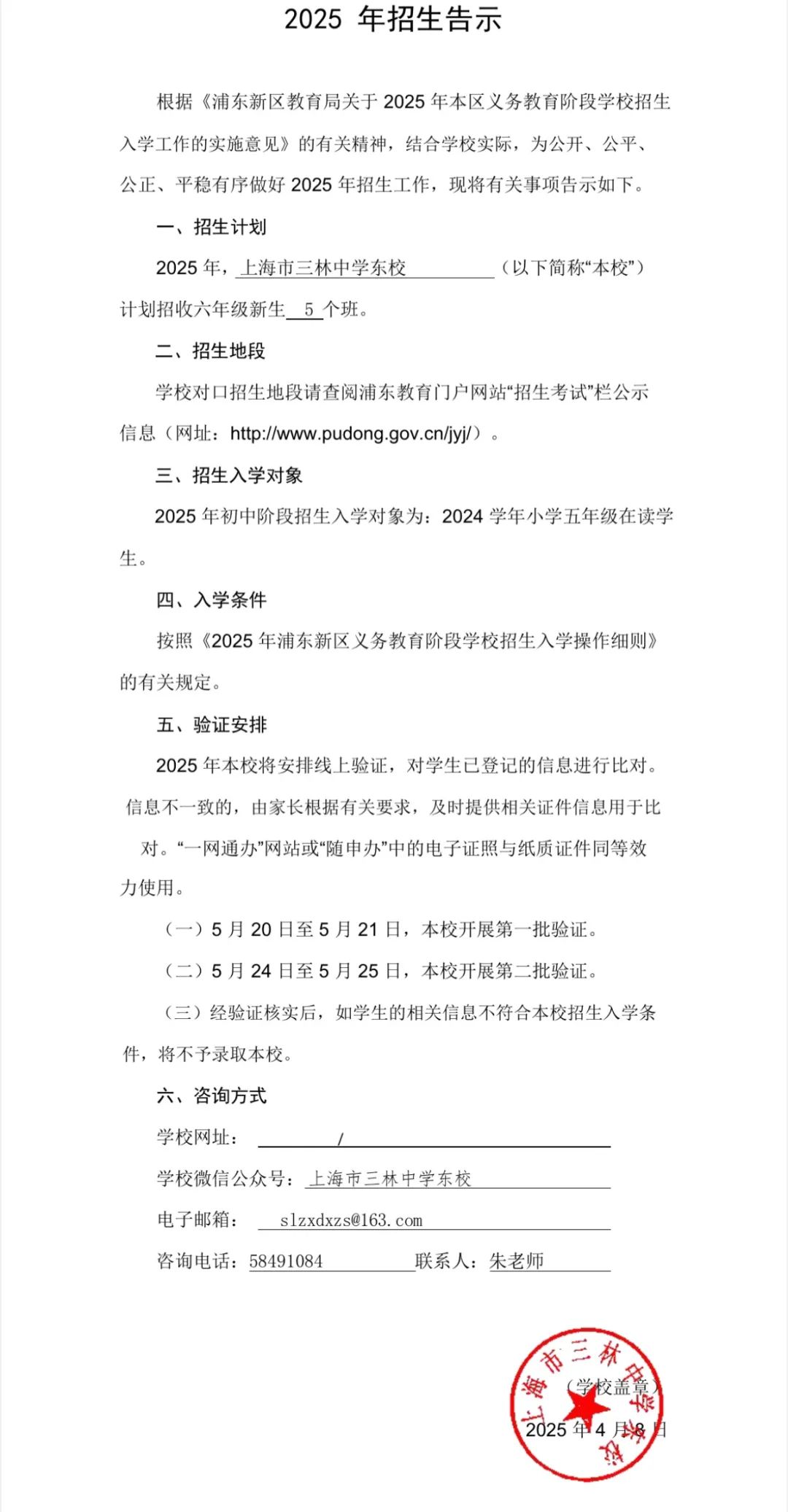 2025 年招生告示

根据《浦东新区教育局关于 2025 年本区义务教育阶段学校招生入学工作的实施意见》的有关精神，结合学校实际，为公开、公平、公正、平稳有序做好 2025 年招生工作，现将有关事项告示如下。

一、招生计划

2025 年，上海市三林中学东校（以下简称“本校”）计划招收六年级新生 5 个班。

二、招生地段

学校对口招生地段请查阅浦东教育门户网站“招生考试”栏公示信息（网址：http://www.pudong.gov.cn/jyj/）。

三、招生入学对象

2025 年初中阶段招生入学对象为：2024 学年小学五年级在读学生。

四、入学条件

按照《2025 年浦东新区义务教育阶段学校招生入学操作细则》的有关规定。

五、验证安排

2025 年本校将安排线上验证，对学生已登记的信息进行比对。信息不一致的，由家长根据有关要求，及时提供相关证件信息用于比对。“一网通办”网站或“随申办”中的电子证照与纸质证件同等效力使用。

（一）5 月 20 日至 5 月 21 日，本校开展第一批验证。

（二）5 月 24 日至 5 月 25 日，本校开展第二批验证。

（三）经验证核实后，如学生的相关信息不符合本校招生入学条件，将不予录取本校。

六、咨询方式

学校网址： /

学校微信公众号：上海市三林中学东校

电子邮箱： slzxdxzs@163.com

咨询电话：58491084 联系人：朱老师

上海市三林中学东校

（学校盖章）

2025 年 4 月 8 日